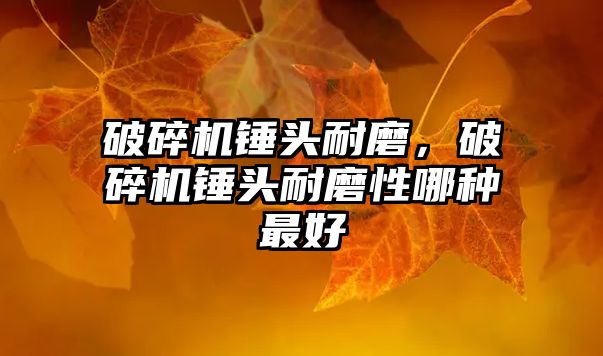 破碎机锤头耐磨，破碎机锤头耐磨性哪种最好